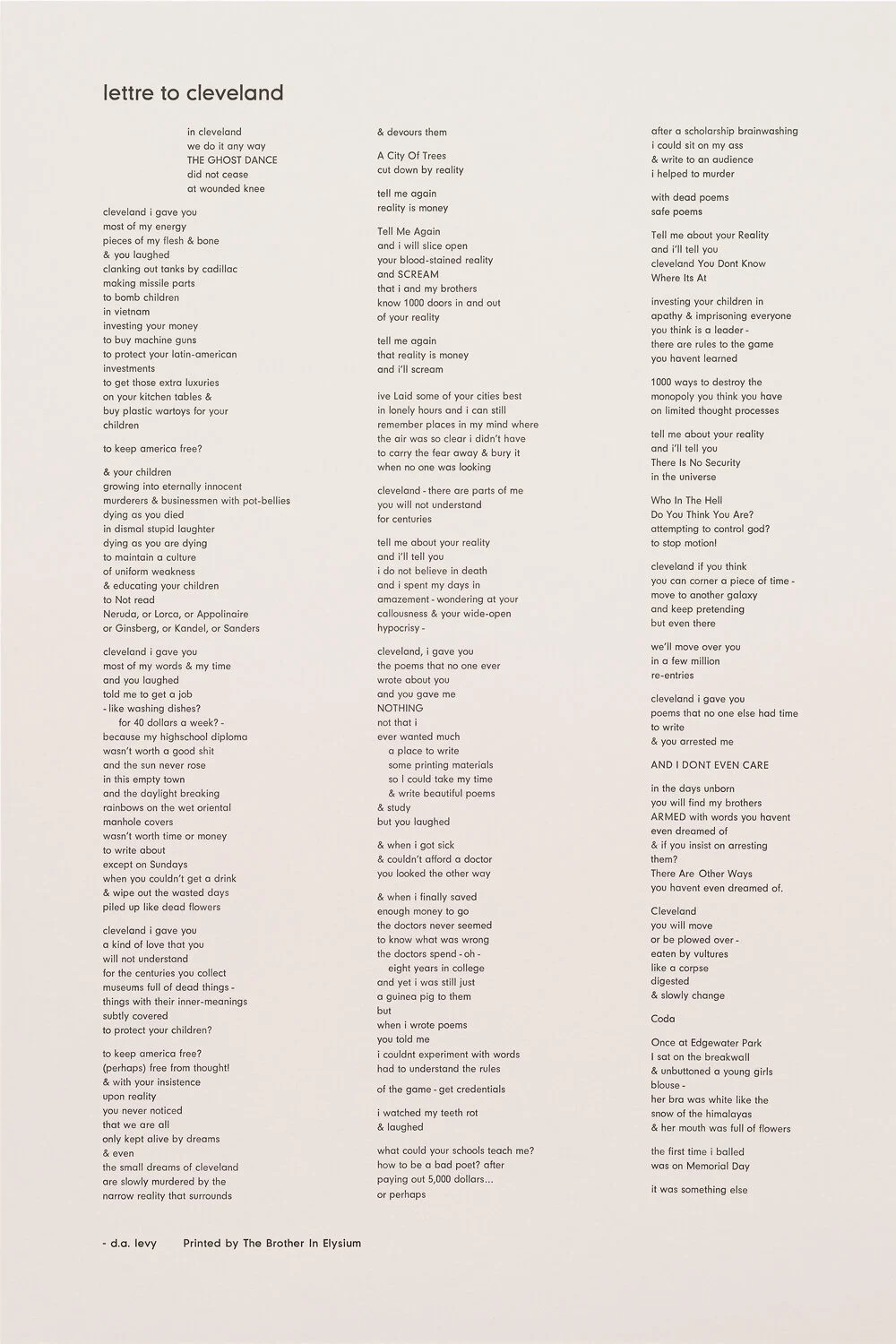 lettre to cleveland

in cleveland
we do it any way
THE GHOST DANCE
did not cease
at wounded knee

cleveland i gave you
most of my energy
pieces of my flesh & bone
& you laughed
clanking out tanks by cadillac
making missile parts
to bomb children
in vietnam
investing your money
to buy machine guns
to protect your latin-american
investments
to get those extra luxuries
on your kitchen tables &
buy plastic wartoys for your
children

to keep america free?

& your children
growing into eternally innocent
murderers & businessmen with pot-bellies
dying as you died
in dismal stupid laughter
dying as you are dying
to maintain a culture
of uniform weakness
& educating your children
to Not read
Neruda, or Lorca, or Appolinaire
or Ginsberg, or Kandel, or Sanders

cleveland i gave you
most of my words & my time
and you laughed
told me to get a job
- like washing dishes?
for 40 dollars a week? -
because my highschool diploma
wasn't worth a good shit
and the sun never rose
in this empty town
and the daylight breaking
rainbows on the wet oriental
manhole covers
wasn't worth time or money
to write about
except on Sundays
when you couldn't get a drink
& wipe out the wasted days
piled up like dead flowers

cleveland i gave you
a kind of love that you
will not understand
for the centuries you collect
museums full of dead things -
things with their inner-meanings
subtly covered
to protect your children?

to keep america free?
(perhaps) free from thought!
& with your insistence
upon reality
you never noticed
that we are all
only kept alive by dreams
& even
the small dreams of cleveland
are slowly murdered by the
narrow reality that surrounds

& devours them

A City Of Trees
cut down by reality

tell me again
reality is money

Tell Me Again
and i will slice open
your blood-stained reality
and SCREAM
that i and my brothers
know 1000 doors in and out
of your reality

tell me again
that reality is money
and i'll scream

ive Laid some of your cities best
in lonely hours and i can still
remember places in my mind where
the air was so clear i didn't have
to carry the fear away & bury it
when no one was looking

cleveland - there are parts of me
you will not understand
for centuries

tell me about your reality
and i'll tell you
i do not believe in death
and i spent my days in
amazement - wondering at your
callousness & your wide-open
hypocrisy -

cleveland, i gave you
the poems that no one ever
wrote about you
and you gave me
NOTHING
not that i
ever wanted much
a place to write
some printing materials
so I could take my time
& write beautiful poems
& study
but you laughed

& when i got sick
& couldn't afford a doctor
you looked the other way

& when i finally saved
enough money to go
the doctors never seemed
to know what was wrong
the doctors spend - oh -
eight years in college
and yet i was still just
a guinea pig to them
but
when i wrote poems
you told me
i couldnt experiment with words
had to understand the rules

of the game - get credentials

i watched my teeth rot
& laughed

what could your schools teach me?
how to be a bad poet? after
paying out 5,000 dollars...
or perhaps

after a scholarship brainwashing
i could sit on my ass
& write to an audience
i helped to murder

with dead poems
safe poems

Tell me about your Reality
and i'll tell you
cleveland You Dont Know
Where Its At

investing your children in
apathy & imprisoning everyone
you think is a leader -
there are rules to the game
you havent learned

1000 ways to destroy the
monopoly you think you have
on limited thought processes

tell me about your reality
and i'll tell you
There Is No Security
in the universe

Who In The Hell
Do You Think You Are?
attempting to control god?
to stop motion!

cleveland if you think
you can corner a piece of time -
move to another galaxy
and keep pretending
but even there

we'll move over you
in a few million
re-entries

cleveland i gave you
poems that no one else had time
to write
& you arrested me

AND I DONT EVEN CARE

in the days unborn
you will find my brothers
ARMED with words you havent
even dreamed of
& if you insist on arresting
them?
There Are Other Ways
you havent even dreamed of.

Cleveland
you will move
or be plowed over -
eaten by vultures
like a corpse
digested
& slowly change

Coda

Once at Edgewater Park
I sat on the breakwall
& unbuttoned a young girls
blouse -
her bra was white like the
snow of the himalayas
& her mouth was full of flowers

the first time i balled
was on Memorial Day

it was something else

- d.a. levy    Printed by The Brother In Elysium